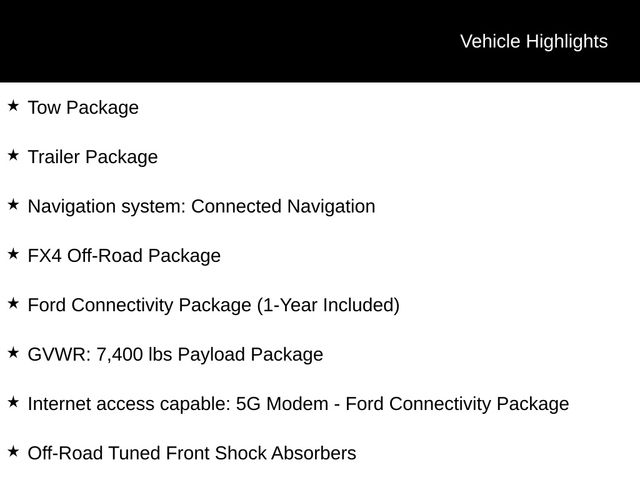 Vehicle Highlights

★ Tow Package

★ Trailer Package

★ Navigation system: Connected Navigation

★ FX4 Off-Road Package

★ Ford Connectivity Package (1-Year Included)

★ GVWR: 7,400 lbs Payload Package

★ Internet access capable: 5G Modem - Ford Connectivity Package

★ Off-Road Tuned Front Shock Absorbers